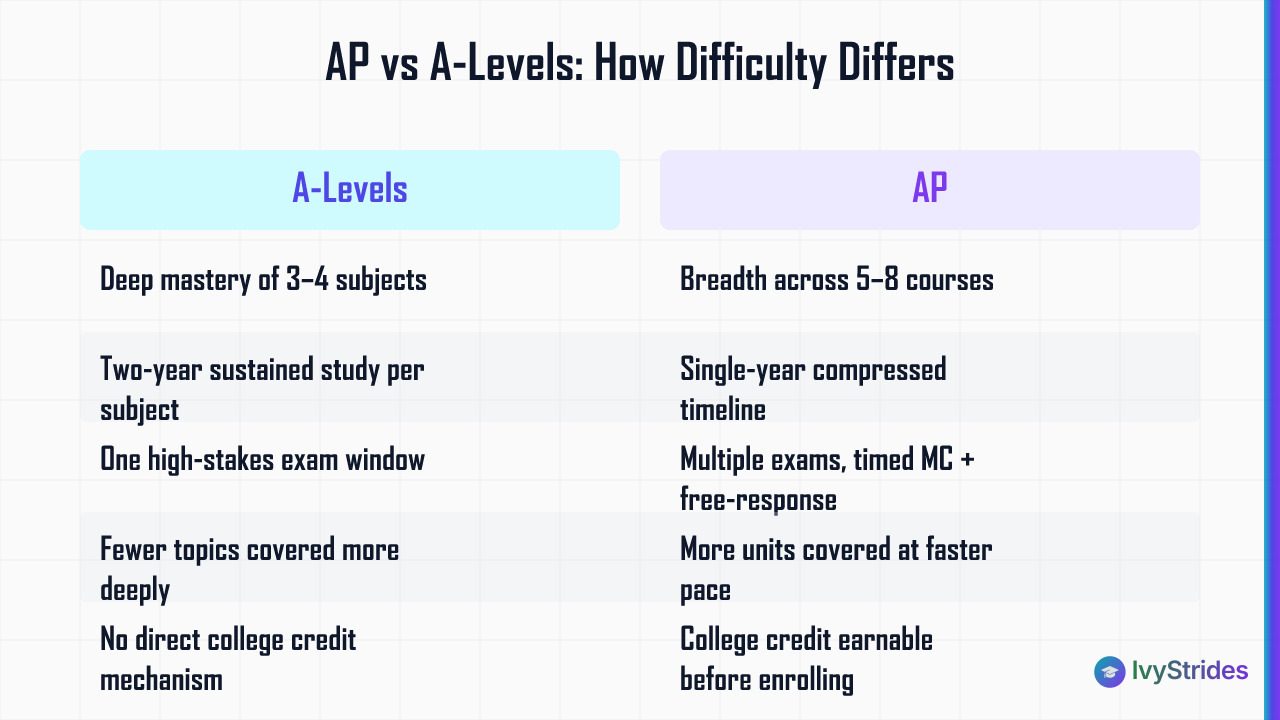 AP vs A-Levels: How Difficulty Differs

| A-Levels | AP |
|---|---|
| Deep mastery of 3–4 subjects | Breadth across 5–8 courses |
| Two-year sustained study per subject | Single-year compressed timeline |
| One high-stakes exam window | Multiple exams, timed MC + free-response |
| Fewer topics covered more deeply | More units covered at faster pace |
| No direct college credit mechanism | College credit earnable before enrolling |

IvyStrides